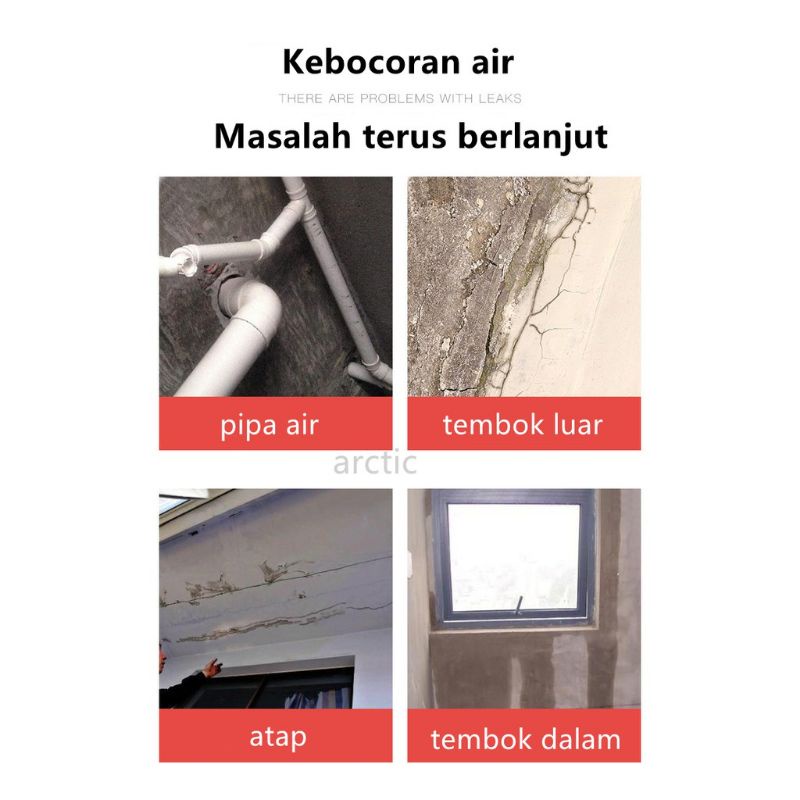 Kebocoran air

THERE ARE PROBLEMS WITH LEAKS

Masalah terus berlanjut

pipa air

tembok luar

arctic

atap

tembok dalam